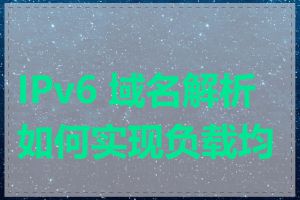 IPv6 域名解析
如何实现负载均